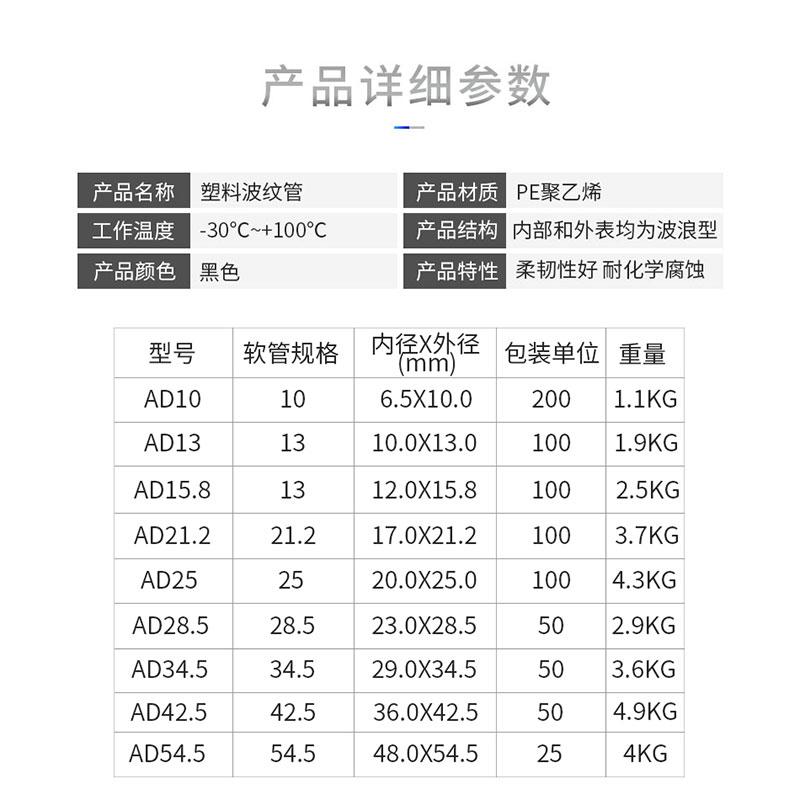 产品详细参数

产品名称 塑料波纹管
工作温度 -30°C~+100°C
产品颜色 黑色

产品材质 PE聚乙烯
产品结构 内部和外表均为波浪型
产品特性 柔韧性好 耐化学腐蚀

| 型号 | 软管规格 | 内径X外径(mm) | 包装单位 | 重量 |
|---|---|---|---|---|
| AD10 | 10 | 6.5X10.0 | 200 | 1.1KG |
| AD13 | 13 | 10.0X13.0 | 100 | 1.9KG |
| AD15.8 | 13 | 12.0X15.8 | 100 | 2.5KG |
| AD21.2 | 21.2 | 17.0X21.2 | 100 | 3.7KG |
| AD25 | 25 | 20.0X25.0 | 100 | 4.3KG |
| AD28.5 | 28.5 | 23.0X28.5 | 50 | 2.9KG |
| AD34.5 | 34.5 | 29.0X34.5 | 50 | 3.6KG |
| AD42.5 | 42.5 | 36.0X42.5 | 50 | 4.9KG |
| AD54.5 | 54.5 | 48.0X54.5 | 25 | 4KG |